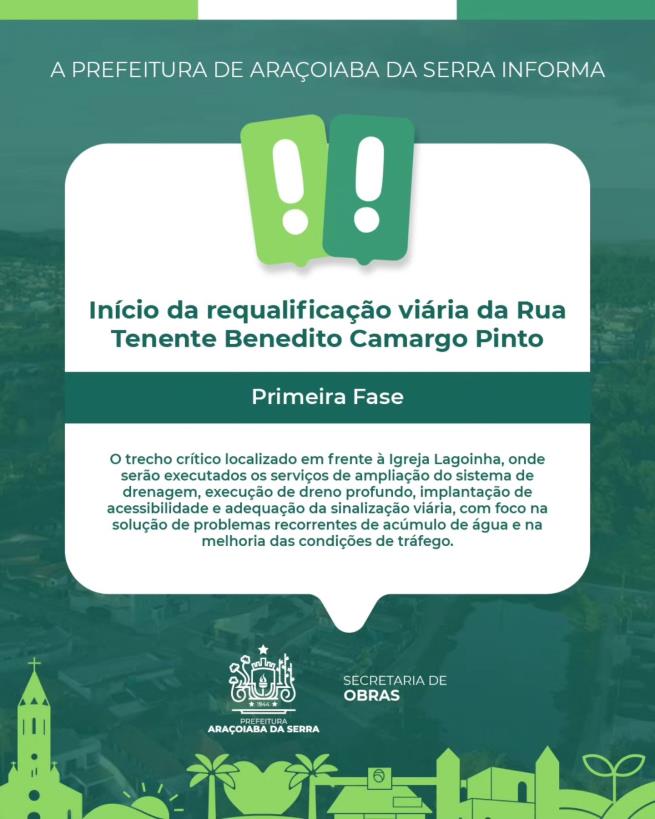 A PREFEITURA DE ARAÇOIABA DA SERRA INFORMA

Início da requalificação viária da Rua Tenente Benedito Camargo Pinto

Primeira Fase

O trecho crítico localizado em frente à Igreja Lagoinha, onde serão executados os serviços de ampliação do sistema de drenagem, execução de dreno profundo, implantação de acessibilidade e adequação da sinalização viária, com foco na solução de problemas recorrentes de acúmulo de água e na melhoria das condições de tráfego.

1944
PREFEITURA
ARAÇOIABA DA SERRA

SECRETARIA DE
OBRAS